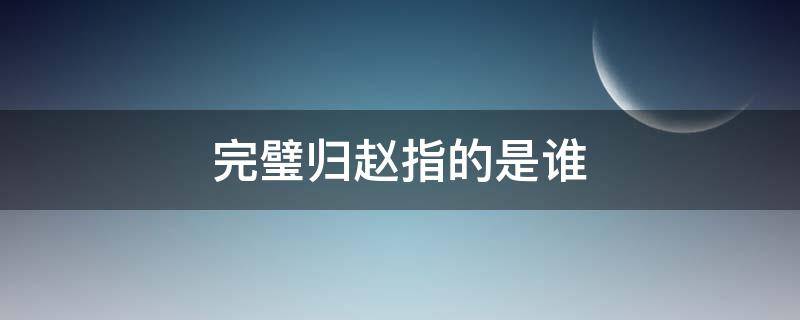 完璧归赵指的是谁